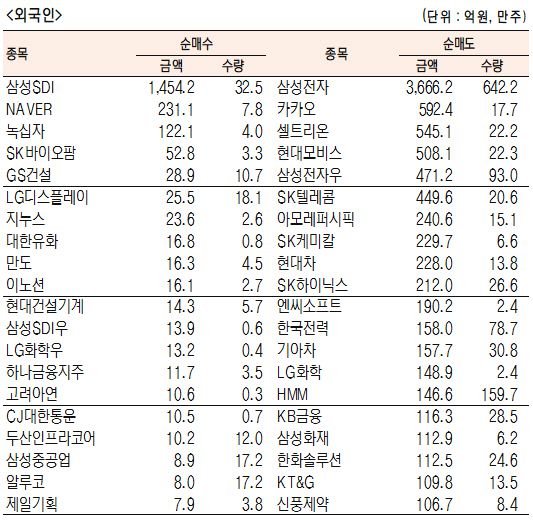 <외국인>

(단위 : 억원, 만주)

| 종목 | 순매수 |  | 종목 | 순매도 |  |
|---|---|---|---|---|---|
|  | 금액 | 수량 |  | 금액 | 수량 |
| 삼성SDI | 1,454.2 | 32.5 | 삼성전자 | 3,666.2 | 642.2 |
| NAVER | 231.1 | 7.8 | 카카오 | 592.4 | 17.7 |
| 녹십자 | 122.1 | 4.0 | 셀트리온 | 545.1 | 22.2 |
| SK바이오팜 | 52.8 | 3.3 | 현대모비스 | 508.1 | 22.3 |
| GS건설 | 28.9 | 10.7 | 삼성전자우 | 471.2 | 93.0 |
| LG디스플레이 | 25.5 | 18.1 | SK텔레콤 | 449.6 | 20.6 |
| 지누스 | 23.6 | 2.6 | 아모레퍼시픽 | 240.6 | 15.1 |
| 대한유화 | 16.8 | 0.8 | SK케미칼 | 229.7 | 6.6 |
| 만도 | 16.3 | 4.5 | 현대차 | 228.0 | 13.8 |
| 이노션 | 16.1 | 2.7 | SK하이닉스 | 212.0 | 26.6 |
| 현대건설기계 | 14.3 | 5.7 | 엔씨소프트 | 190.2 | 2.4 |
| 삼성SDI우 | 13.9 | 0.6 | 한국전력 | 158.0 | 78.7 |
| LG화학우 | 13.2 | 0.4 | 기아차 | 157.7 | 30.8 |
| 하나금융지주 | 11.7 | 3.5 | LG화학 | 148.9 | 2.4 |
| 고려아연 | 10.6 | 0.3 | HMM | 146.6 | 159.7 |
| CJ대한통운 | 10.5 | 0.7 | KB금융 | 116.3 | 28.5 |
| 두산인프라코어 | 10.2 | 12.0 | 삼성화재 | 112.9 | 6.2 |
| 삼성중공업 | 8.9 | 17.2 | 한화솔루션 | 112.5 | 24.6 |
| 알루코 | 8.0 | 17.2 | KT&G | 109.8 | 13.5 |
| 제일기획 | 7.9 | 3.8 | 신풍제약 | 106.7 | 8.4 |